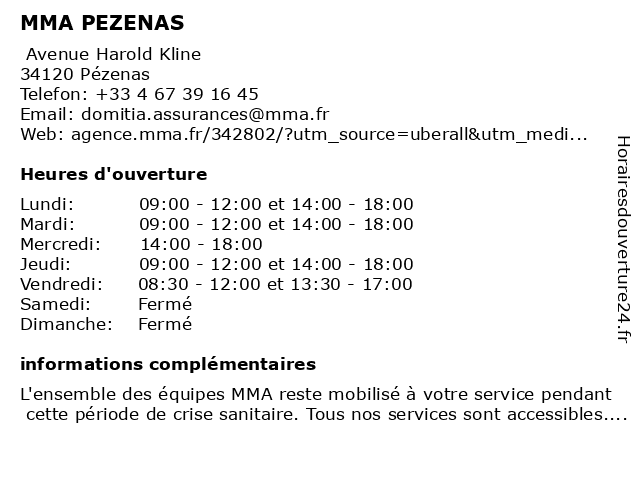 MMA PEZENAS

Avenue Harold Kline
34120 Pézenas
Telefon: +33 4 67 39 16 45
Email: domitia.assurances@mma.fr
Web: agence.mma.fr/342802/?utm_source=uberall&utm_medi...

Heures d'ouverture

| | |
|---|---|
| Lundi: | 09:00 - 12:00 et 14:00 - 18:00 |
| Mardi: | 09:00 - 12:00 et 14:00 - 18:00 |
| Mercredi: | 14:00 - 18:00 |
| Jeudi: | 09:00 - 12:00 et 14:00 - 18:00 |
| Vendredi: | 08:30 - 12:00 et 13:30 - 17:00 |
| Samedi: | Fermé |
| Dimanche: | Fermé |

informations complémentaires

L'ensemble des équipes MMA reste mobilisé à votre service pendant cette période de crise sanitaire. Tous nos services sont accessibles....

Horairesdouverture24.fr